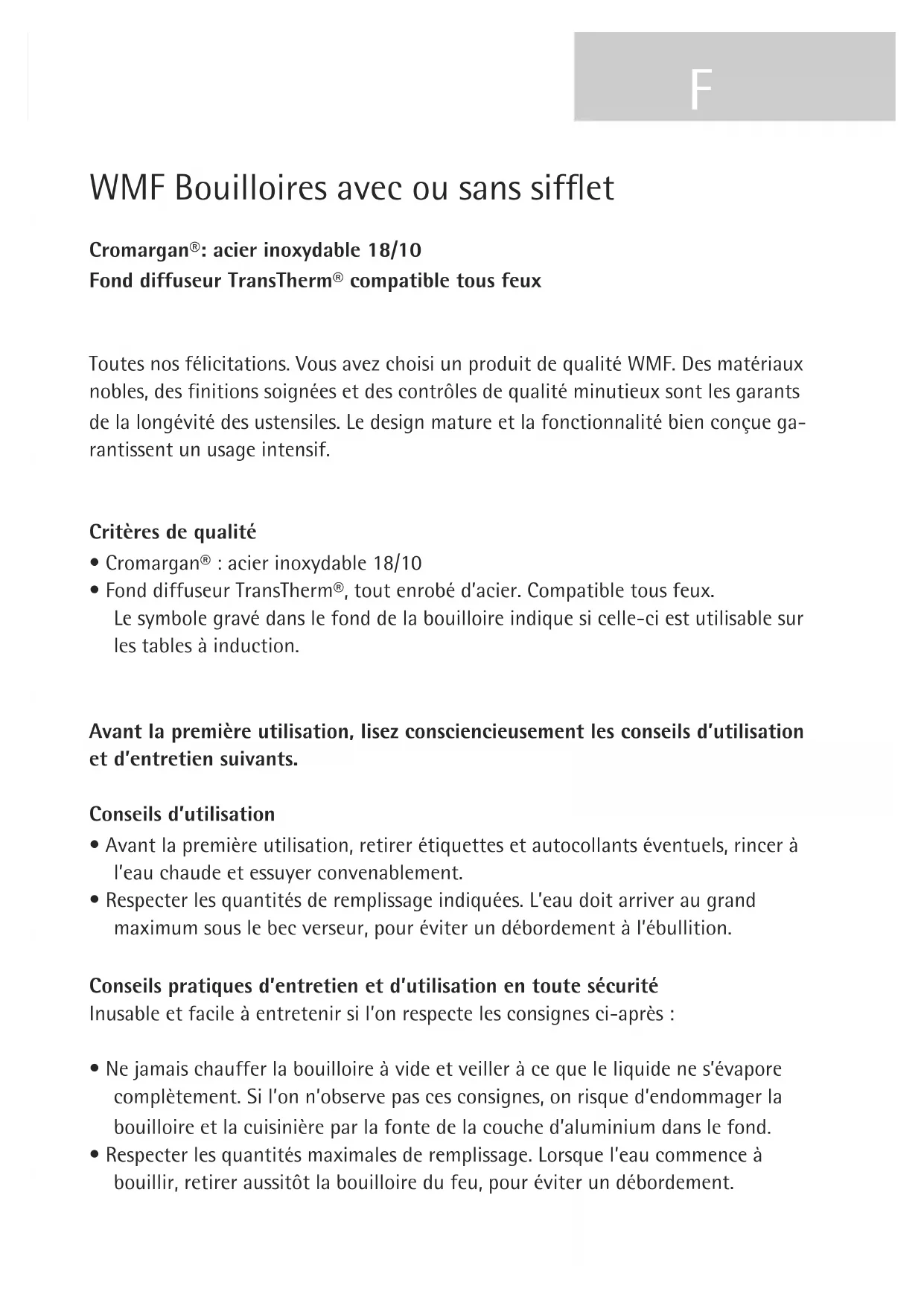 F

WMF Bouilloires avec ou sans sifflet

Cromargan®: acier inoxydable 18/10
Fond diffuseur TransTherm® compatible tous feux

Toutes nos félicitations. Vous avez choisi un produit de qualité WMF. Des matériaux nobles, des finitions soignées et des contrôles de qualité minutieux sont les garants de la longévité des ustensiles. Le design mature et la fonctionnalité bien conçue garantissent un usage intensif.

Critères de qualité
• Cromargan® : acier inoxydable 18/10
• Fond diffuseur TransTherm®, tout enrobé d'acier. Compatible tous feux. Le symbole gravé dans le fond de la bouilloire indique si celle-ci est utilisable sur les tables à induction.

Avant la première utilisation, lisez consciencieusement les conseils d'utilisation et d'entretien suivants.

Conseils d'utilisation
• Avant la première utilisation, retirer étiquettes et autocollants éventuels, rincer à l'eau chaude et essuyer convenablement.
• Respecter les quantités de remplissage indiquées. L'eau doit arriver au grand maximum sous le bec verseur, pour éviter un débordement à l'ébullition.

Conseils pratiques d'entretien et d'utilisation en toute sécurité
Inusable et facile à entretenir si l'on respecte les consignes ci-après :

• Ne jamais chauffer la bouilloire à vide et veiller à ce que le liquide ne s'évapore complètement. Si l'on n'observe pas ces consignes, on risque d'endommager la bouilloire et la cuisinière par la fonte de la couche d'aluminium dans le fond.
• Respecter les quantités maximales de remplissage. Lorsque l'eau commence à bouillir, retirer aussitôt la bouilloire du feu, pour éviter un débordement.